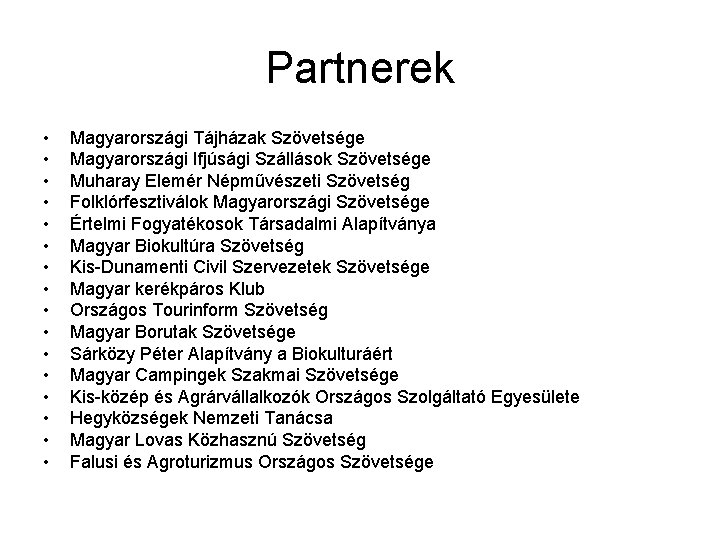 Partnerek

• Magyarországi Tájházak Szövetsége
• Magyarországi Ifjúsági Szállások Szövetsége
• Muharay Elemér Népművészeti Szövetség
• Folklórfesztiválok Magyarországi Szövetsége
• Értelmi Fogyatékosok Társadalmi Alapítványa
• Magyar Biokultúra Szövetség
• Kis-Dunamenti Civil Szervezetek Szövetsége
• Magyar kerékpáros Klub
• Országos Tourinform Szövetség
• Magyar Borutak Szövetsége
• Sárközy Péter Alapítvány a Biokulturáért
• Magyar Campingek Szakmai Szövetsége
• Kis-közép és Agrárvállalkozók Országos Szolgáltató Egyesülete
• Hegyközségek Nemzeti Tanácsa
• Magyar Lovas Közhasznú Szövetség
• Falusi és Agroturizmus Országos Szövetsége